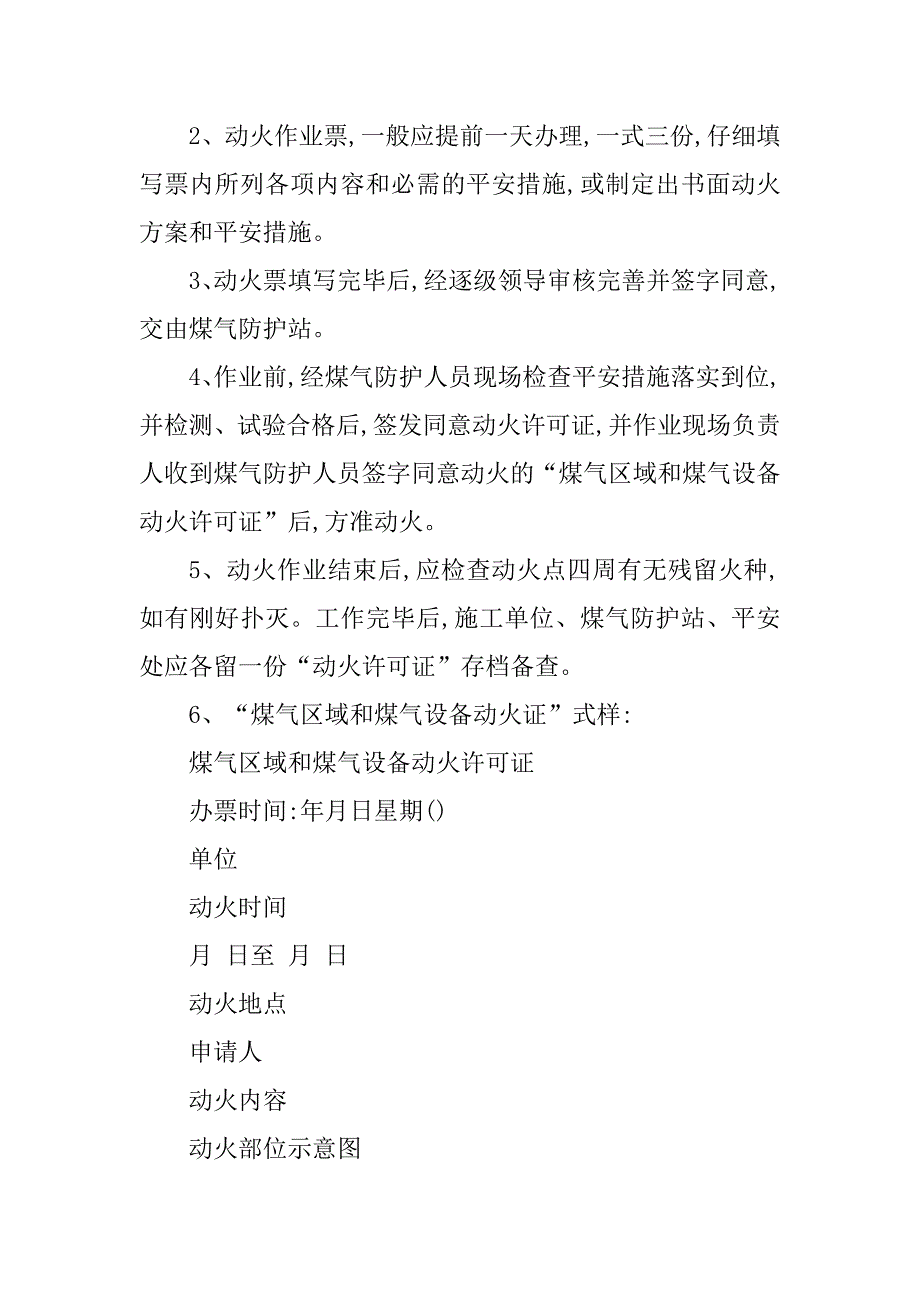 2、动火作业票，一般应提前一天办理，一式三份，仔细填写票内所列各项内容和必需的平安措施，或制定出书面动火方案和平安措施。

3、动火票填写完毕后，经逐级领导审核完善并签字同意，交由煤气防护站。

4、作业前，经煤气防护人员现场检查平安措施落实到位，并检测、试验合格后，签发同意动火许可证，并作业现场负责人收到煤气防护人员签字同意动火的“煤气区域和煤气设备动火许可证”后，方准动火。

5、动火作业结束后，应检查动火点四周有无残留火种，如有刚好扑灭。工作完毕后，施工单位、煤气防护站、平安处应各留一份“动火许可证”存档备查。

6、“煤气区域和煤气设备动火证”式样：

煤气区域和煤气设备动火许可证

办票时间：年月日星期()

单位

动火时间

月 日至 月 日

动火地点

申请人

动火内容

动火部位示意图